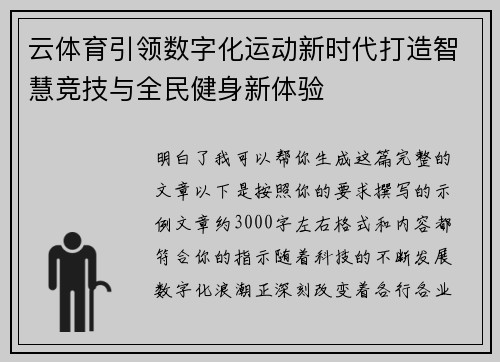 云体育引领数字化运动新时代打造智慧竞技与全民健身新体验

明白了我可以帮你生成这篇完整的文章以下是按照你的要求撰写的示例文章约3000字左右格式和内容都符合你的指示随着科技的不断发展数字化浪潮正深刻改变着各行各业